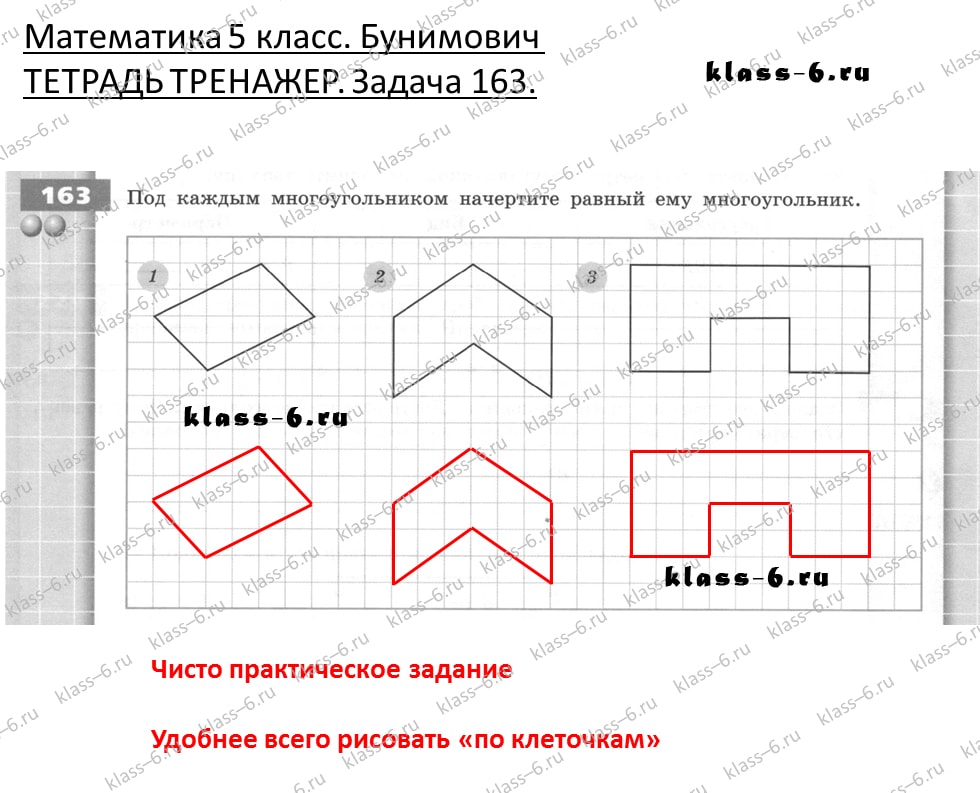 Математика 5 класс. Бунимович
ТЕТРАДЬ ТРЕНАЖЕР. Задача 163.

klass-6.ru

163 Под каждым многоугольником начертите равный ему многоугольник.

1

2

3

klass-6.ru

klass-6.ru

Чисто практическое задание

Удобнее всего рисовать «по клеточкам»